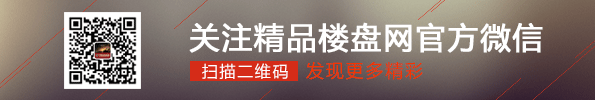 关注精品楼盘网官方微信

扫描二维码 发现更多精彩